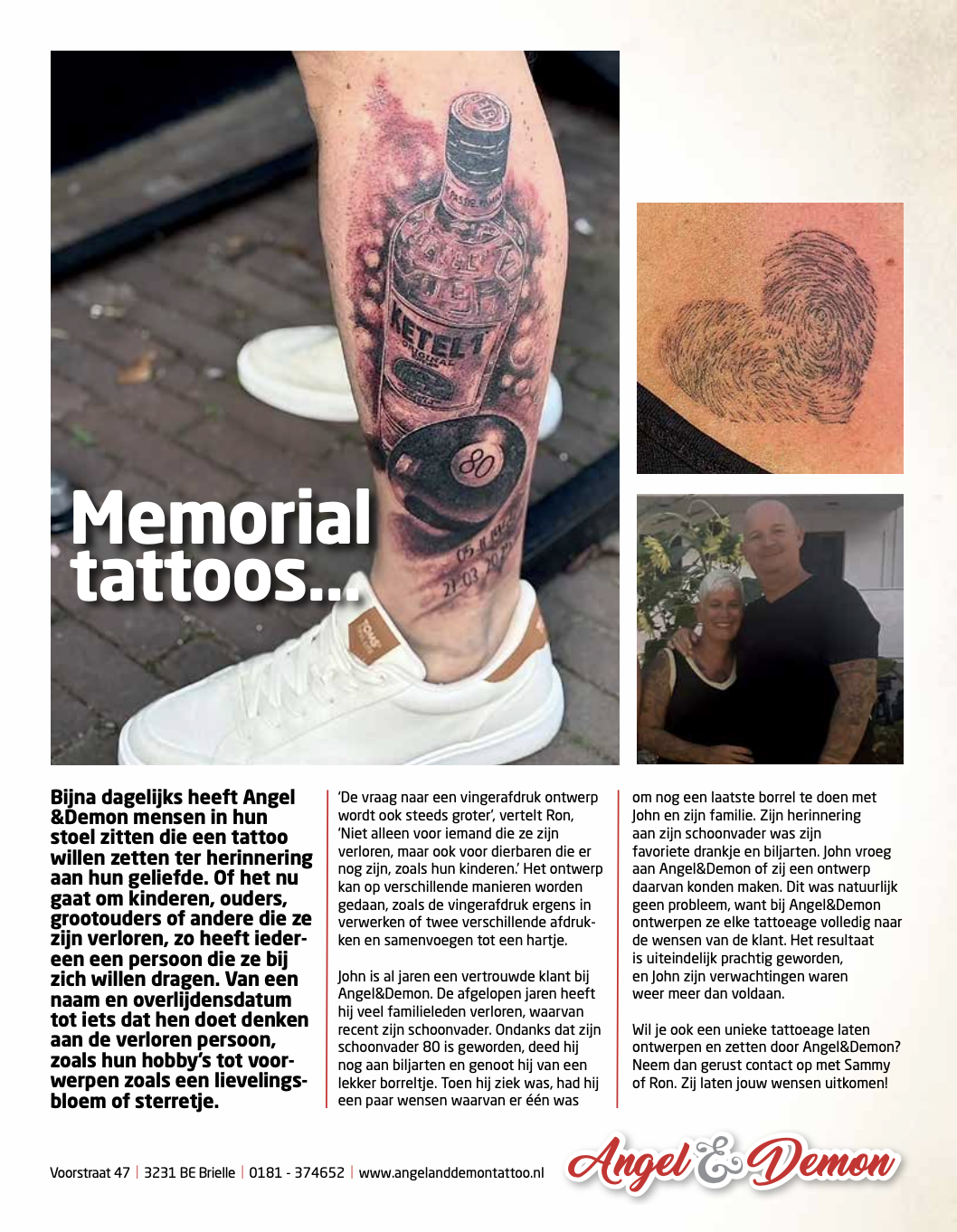 Memorial tattoos...

Bijna dagelijks heeft Angel &Demon mensen in hun stoel zitten die een tattoo willen zetten ter herinnering aan hun geliefde. Of het nu gaat om kinderen, ouders, grootouders of andere die ze zijn verloren, zo heeft iedereen een persoon die ze bij zich willen dragen. Van een naam en overlijdensdatum tot iets dat hen doet denken aan de verloren persoon, zoals hun hobby's tot voorwerpen zoals een lievelingsbloem of sterretje.

'De vraag naar een vingerafdruk ontwerp wordt ook steeds groter', vertelt Ron, 'Niet alleen voor iemand die ze zijn verloren, maar ook voor dierbaren die er nog zijn, zoals hun kinderen.' Het ontwerp kan op verschillende manieren worden gedaan, zoals de vingerafdruk ergens in verwerken of twee verschillende afdrukken en samenvoegen tot een hartje.

John is al jaren een vertrouwde klant bij Angel&Demon. De afgelopen jaren heeft hij veel familieleden verloren, waarvan recent zijn schoonvader. Ondanks dat zijn schoonvader 80 is geworden, deed hij nog aan biljarten en genoot hij van een lekker borreltje. Toen hij ziek was, had hij een paar wensen waarvan er één was

om nog een laatste borrel te doen met John en zijn familie. Zijn herinnering aan zijn schoonvader was zijn favoriete drankje en biljarten. John vroeg aan Angel&Demon of zij een ontwerp daarvan konden maken. Dit was natuurlijk geen probleem, want bij Angel&Demon ontwerpen ze elke tattoeage volledig naar de wensen van de klant. Het resultaat is uiteindelijk prachtig geworden, en John zijn verwachtingen waren weer meer dan voldaan.

Wil je ook een unieke tattoeage laten ontwerpen en zetten door Angel&Demon? Neem dan gerust contact op met Sammy of Ron. Zij laten jouw wensen uitkomen!

Voorstraat 47 | 3231 BE Brielle | 0181 - 374652 | www.angelanddemontattoo.nl

Angel & Demon